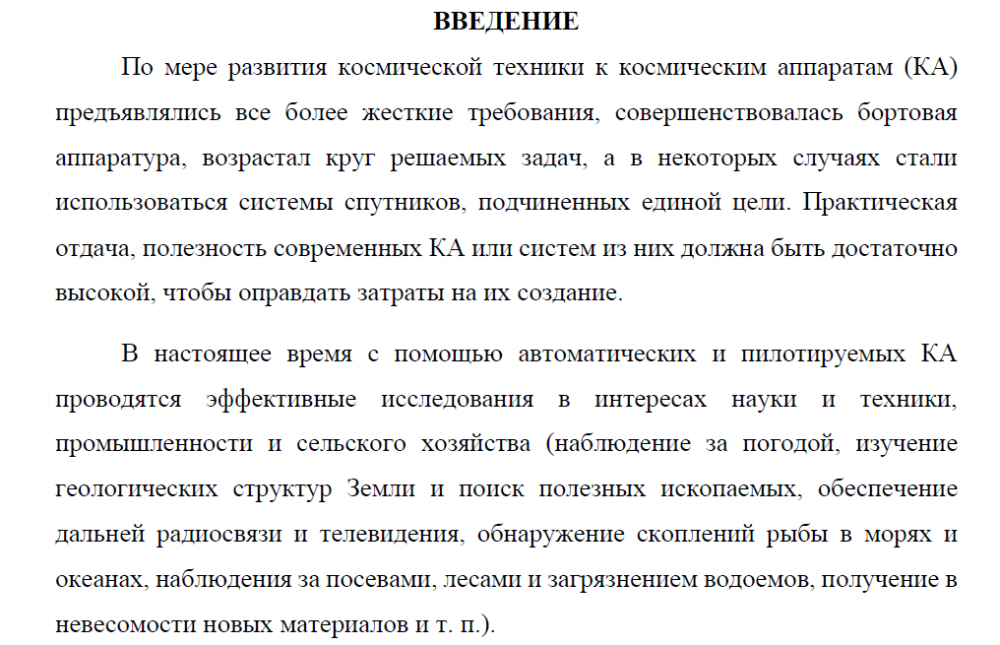 ВВЕДЕНИЕ

По мере развития космической техники к космическим аппаратам (КА) предъявлялись все более жесткие требования, совершенствовалась бортовая аппаратура, возрастал круг решаемых задач, а в некоторых случаях стали использоваться системы спутников, подчиненных единой цели. Практическая отдача, полезность современных КА или систем из них должна быть достаточно высокой, чтобы оправдать затраты на их создание.

В настоящее время с помощью автоматических и пилотируемых КА проводятся эффективные исследования в интересах науки и техники, промышленности и сельского хозяйства (наблюдение за погодой, изучение геологических структур Земли и поиск полезных ископаемых, обеспечение дальней радиосвязи и телевидения, обнаружение скоплений рыбы в морях и океанах, наблюдения за посевами, лесами и загрязнением водоемов, получение в невесомости новых материалов и т. п.).